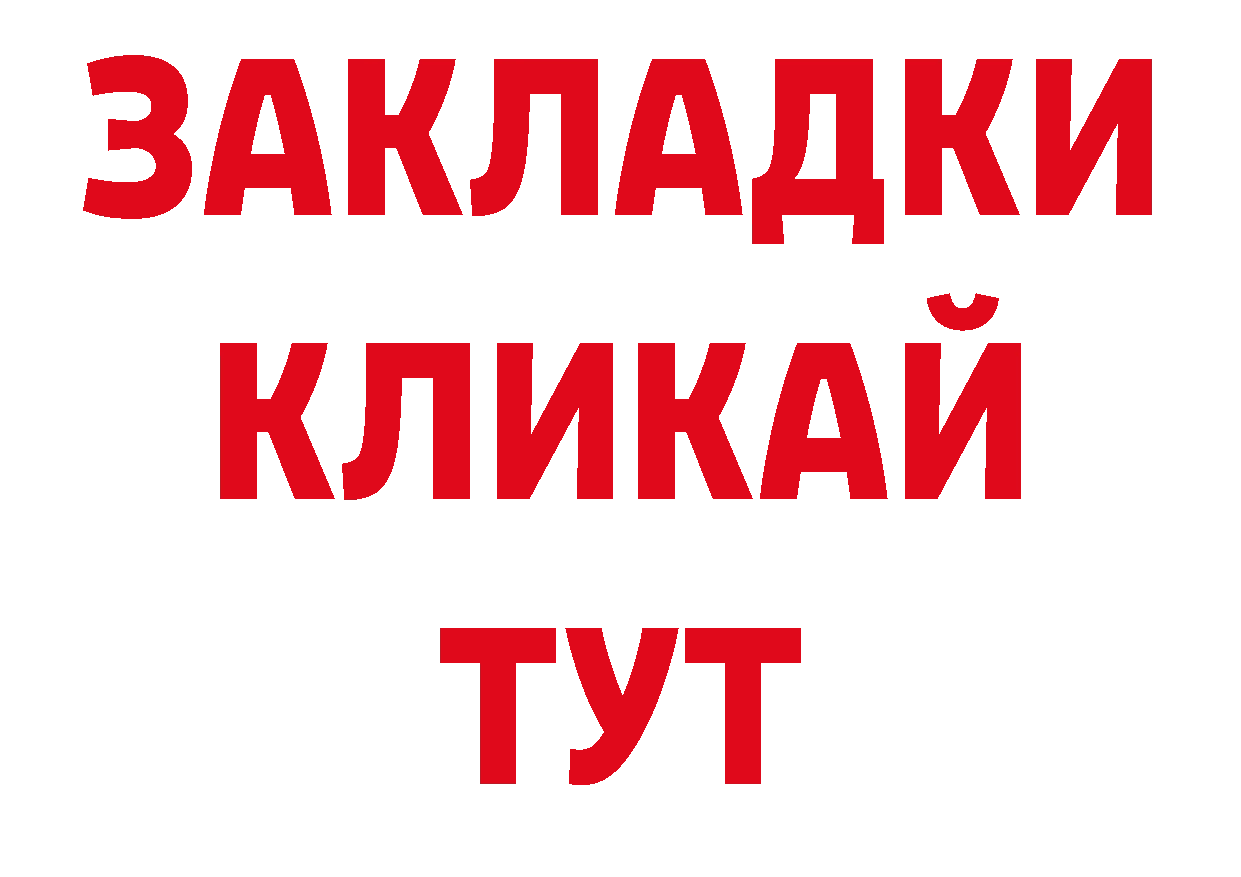 ЗАКЛАДКИ КЛИКАЙ ТУТ